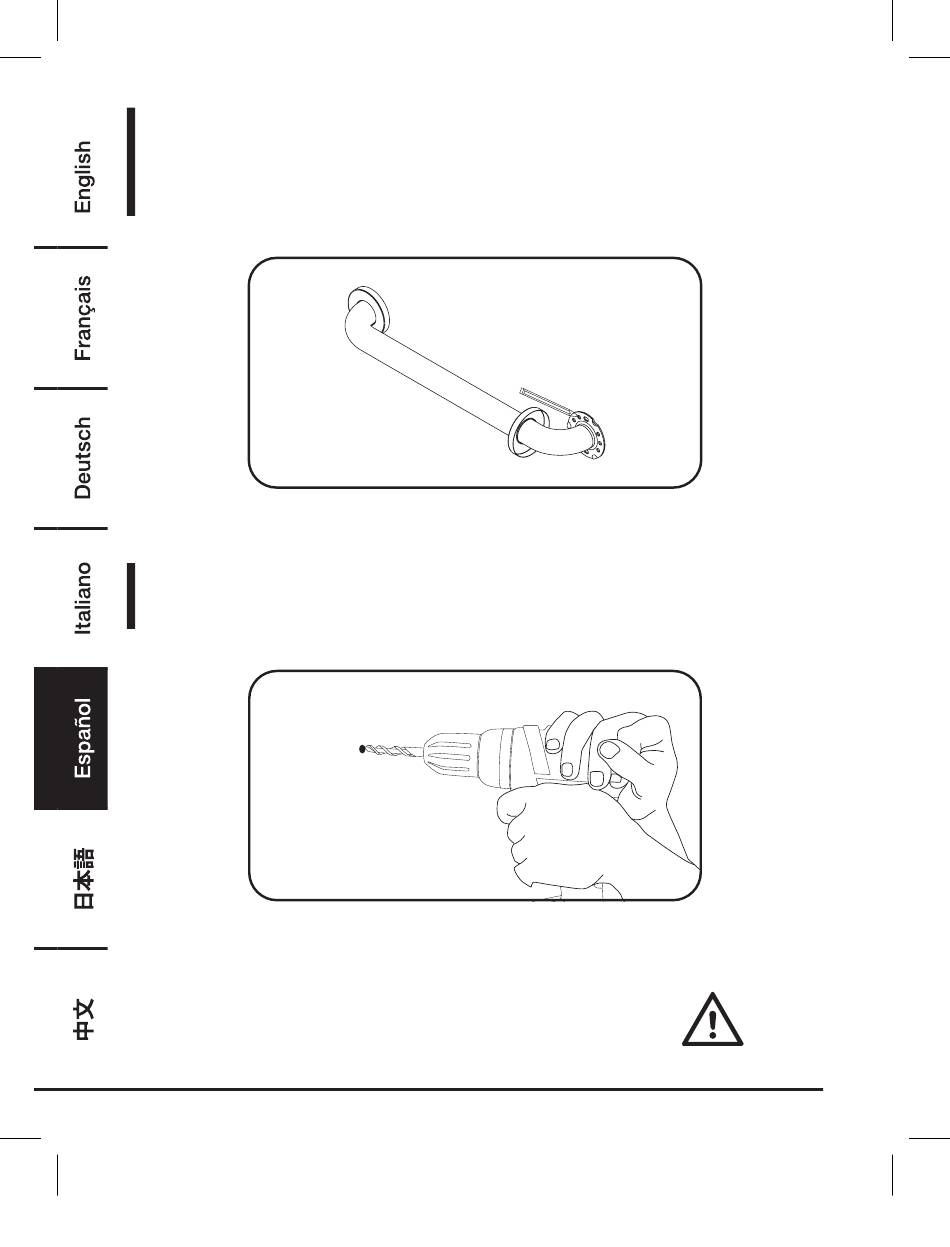 English

Français

Deutsch

Italiano

Español

日本語

中文